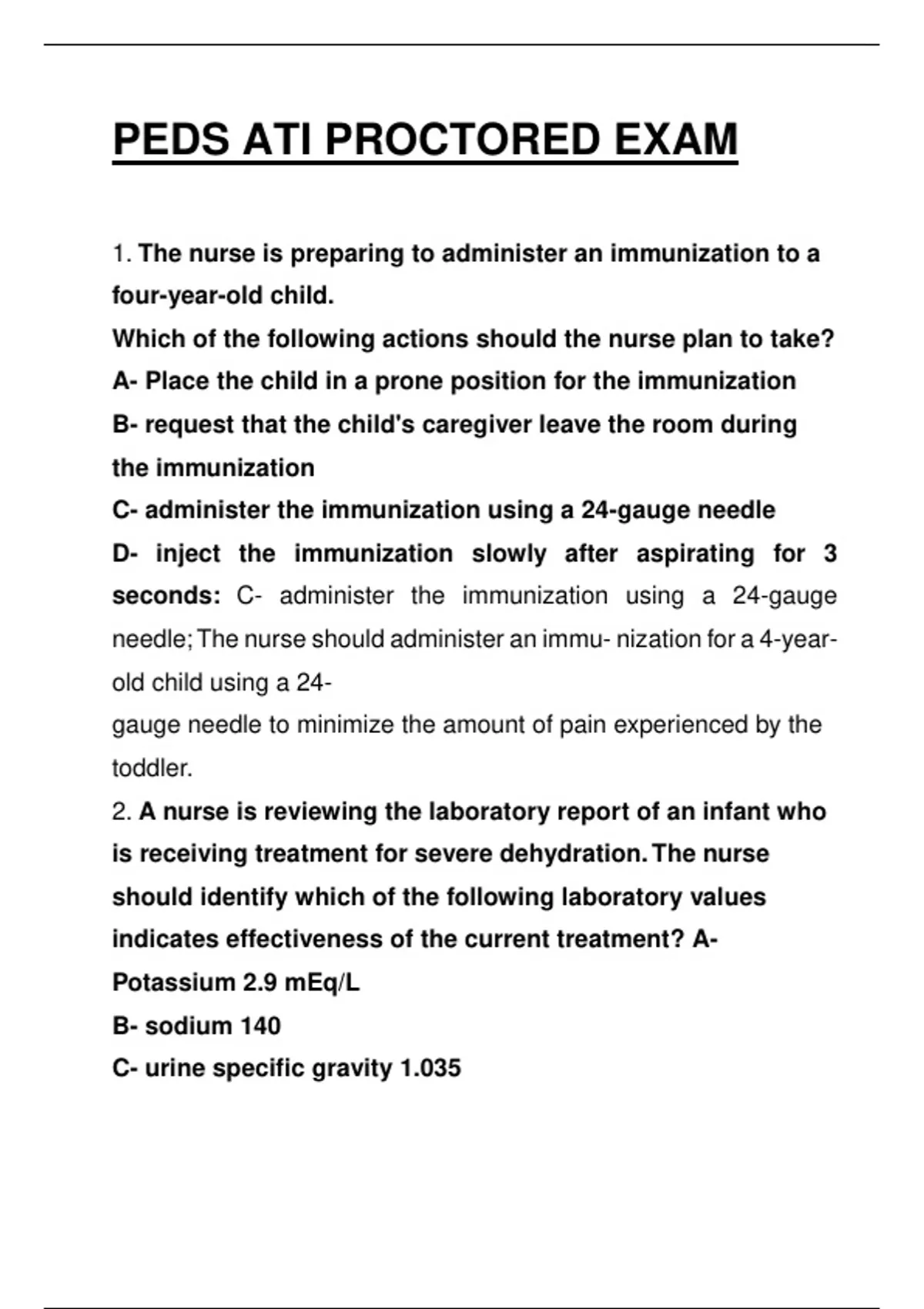 PEDS ATI PROCTORED EXAM

1. The nurse is preparing to administer an immunization to a four-year-old child.
Which of the following actions should the nurse plan to take?
A- Place the child in a prone position for the immunization
B- request that the child's caregiver leave the room during the immunization
C- administer the immunization using a 24-gauge needle
D- inject the immunization slowly after aspirating for 3 seconds: C- administer the immunization using a 24-gauge needle; The nurse should administer an immu- nization for a 4-year-old child using a 24-
gauge needle to minimize the amount of pain experienced by the toddler.
2. A nurse is reviewing the laboratory report of an infant who is receiving treatment for severe dehydration. The nurse should identify which of the following laboratory values indicates effectiveness of the current treatment? A- Potassium 2.9 mEq/L
B- sodium 140
C- urine specific gravity 1.035